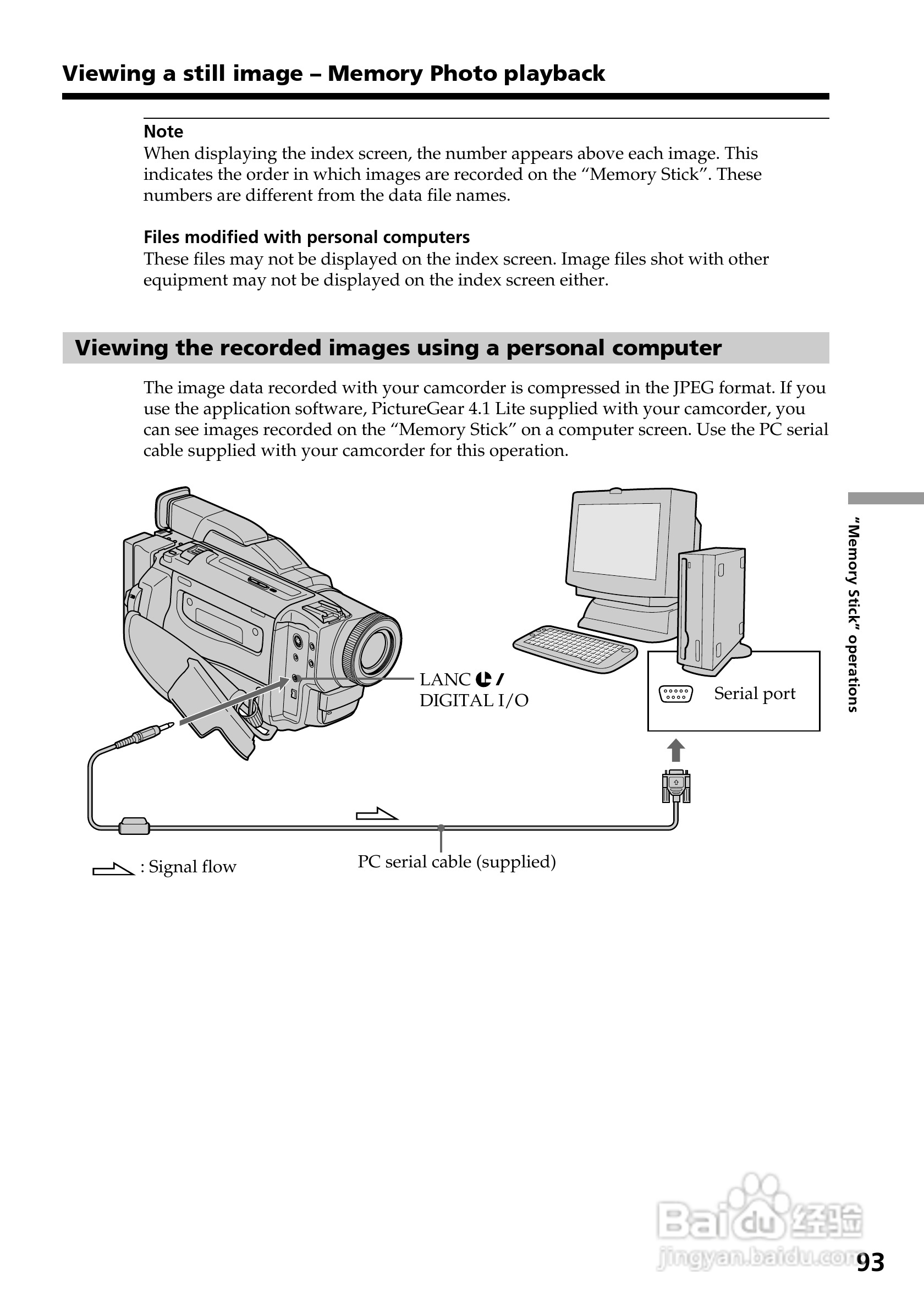 Viewing a still image – Memory Photo playback

Note
When displaying the index screen, the number appears above each image. This indicates the order in which images are recorded on the “Memory Stick”. These numbers are different from the data file names.

Files modified with personal computers
These files may not be displayed on the index screen. Image files shot with other equipment may not be displayed on the index screen either.

Viewing the recorded images using a personal computer

The image data recorded with your camcorder is compressed in the JPEG format. If you use the application software, PictureGear 4.1 Lite supplied with your camcorder, you can see images recorded on the “Memory Stick” on a computer screen. Use the PC serial cable supplied with your camcorder for this operation.

LANC /
DIGITAL I/O

Serial port

: Signal flow

PC serial cable (supplied)

“Memory Stick” operations

Baidu 经验
jingyan.baidu.com

93